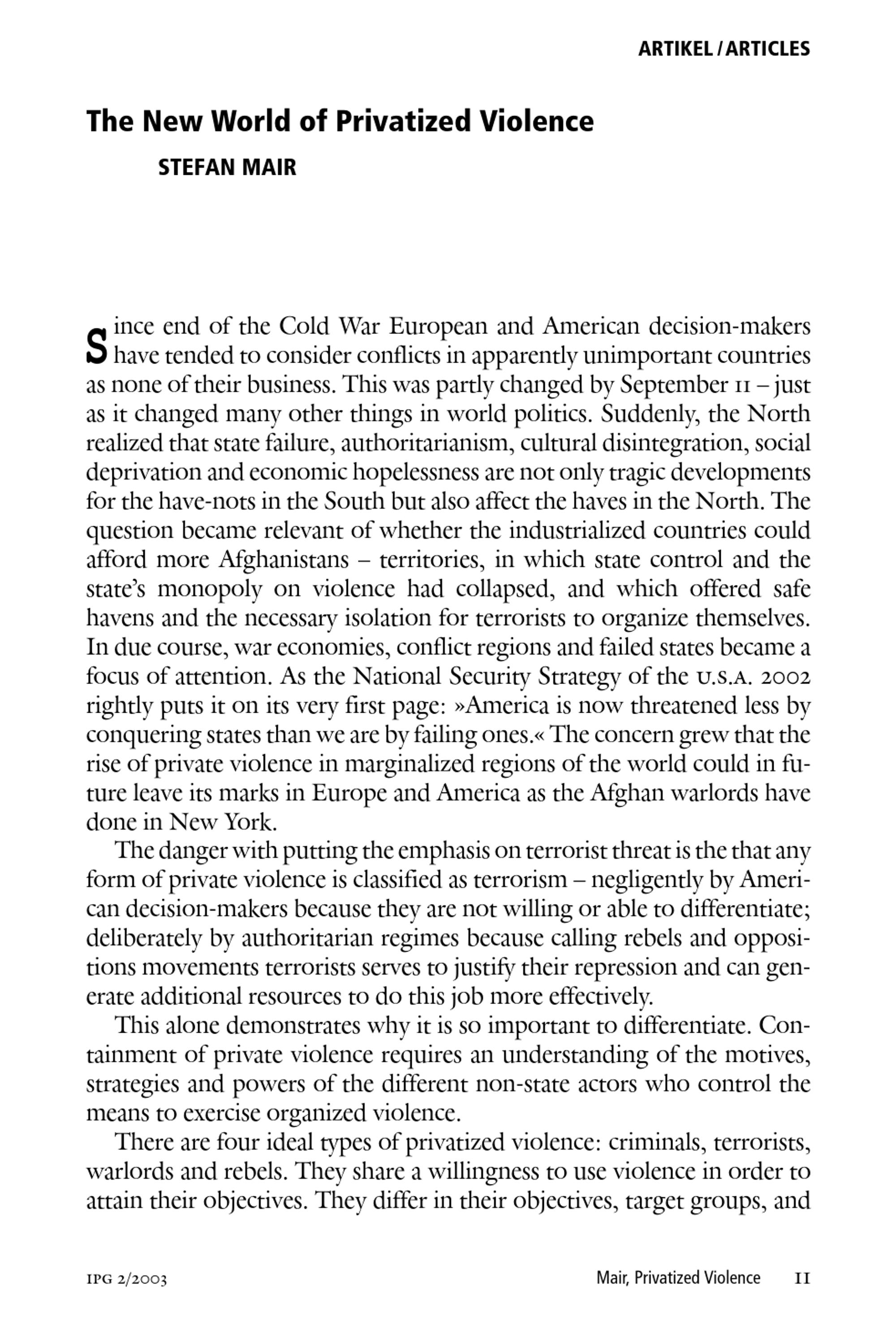 ARTIKEL / ARTICLES

The New World of Privatized Violence

STEFAN MAIR

Since end of the Cold War European and American decision-makers have tended to consider conflicts in apparently unimportant countries as none of their business. This was partly changed by September 11 – just as it changed many other things in world politics. Suddenly, the North realized that state failure, authoritarianism, cultural disintegration, social deprivation and economic hopelessness are not only tragic developments for the have-nots in the South but also affect the haves in the North. The question became relevant of whether the industrialized countries could afford more Afghanistans – territories, in which state control and the state's monopoly on violence had collapsed, and which offered safe havens and the necessary isolation for terrorists to organize themselves. In due course, war economies, conflict regions and failed states became a focus of attention. As the National Security Strategy of the U.S.A. 2002 rightly puts it on its very first page: »America is now threatened less by conquering states than we are by failing ones.« The concern grew that the rise of private violence in marginalized regions of the world could in future leave its marks in Europe and America as the Afghan warlords have done in New York.

The danger with putting the emphasis on terrorist threat is the that any form of private violence is classified as terrorism – negligently by American decision-makers because they are not willing or able to differentiate; deliberately by authoritarian regimes because calling rebels and oppositions movements terrorists serves to justify their repression and can generate additional resources to do this job more effectively.

This alone demonstrates why it is so important to differentiate. Containment of private violence requires an understanding of the motives, strategies and powers of the different non-state actors who control the means to exercise organized violence.

There are four ideal types of privatized violence: criminals, terrorists, warlords and rebels. They share a willingness to use violence in order to attain their objectives. They differ in their objectives, target groups, and

IPG 2/2003

Mair, Privatized Violence 11